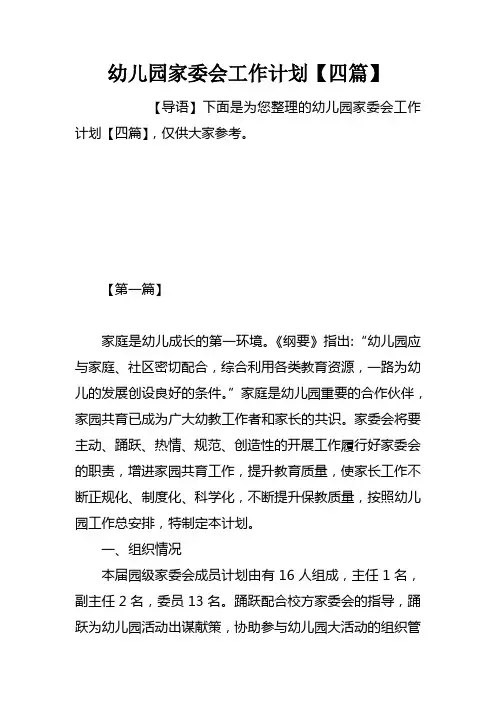 幼儿园家委会工作计划【四篇】

【导语】下面是为您整理的幼儿园家委会工作计划【四篇】，仅供大家参考。

【第一篇】

家庭是幼儿成长的第一环境。《纲要》指出：“幼儿园应与家庭、社区密切配合，综合利用各类教育资源，一路为幼儿的发展创设良好的条件。”家庭是幼儿园重要的合作伙伴，家园共育已成为广大幼教工作者和家长的共识。家委会将要主动、踊跃、热情、规范、创造性的开展工作履行好家委会的职责，增进家园共育工作，提升教育质量，使家长工作不断正规化、制度化、科学化，不断提升保教质量，按照幼儿园工作总安排，特制定本计划。

一、组织情况

本届园级家委会成员计划由有 16 人组成，主任 1 名，副主任 2 名，委员 13 名。踊跃配合校方家委会的指导，踊跃为幼儿园活动出谋献策，协助参与幼儿园大活动的组织管